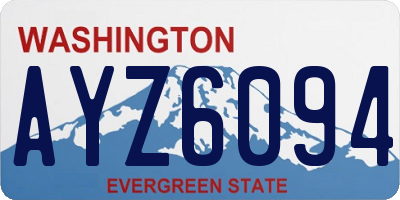 WASHINGTON

AYZ6094

EVERGREEN STATE